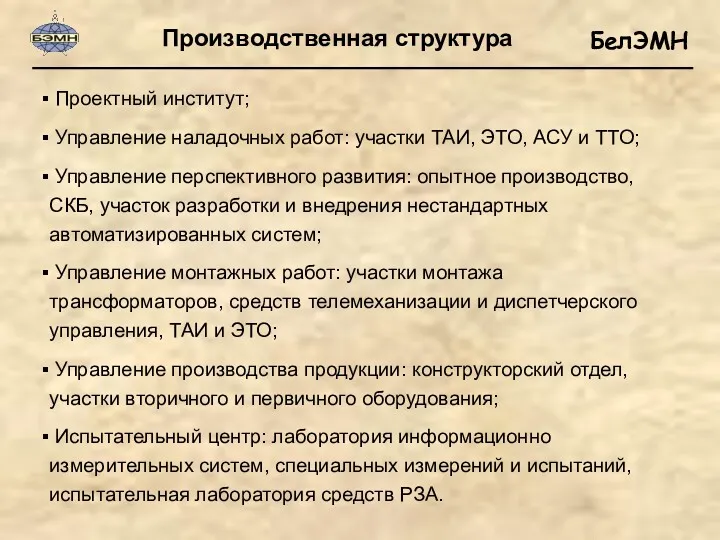 БЭМН

Производственная структура

БелЭМН

▪ Проектный институт;

▪ Управление наладочных работ: участки ТАИ, ЭТО, АСУ и ТТО;

▪ Управление перспективного развития: опытное производство, СКБ, участок разработки и внедрения нестандартных автоматизированных систем;

▪ Управление монтажных работ: участки монтажа трансформаторов, средств телемеханизации и диспетчерского управления, ТАИ и ЭТО;

▪ Управление производства продукции: конструкторский отдел, участки вторичного и первичного оборудования;

▪ Испытательный центр: лаборатория информационно измерительных систем, специальных измерений и испытаний, испытательная лаборатория средств РЗА.